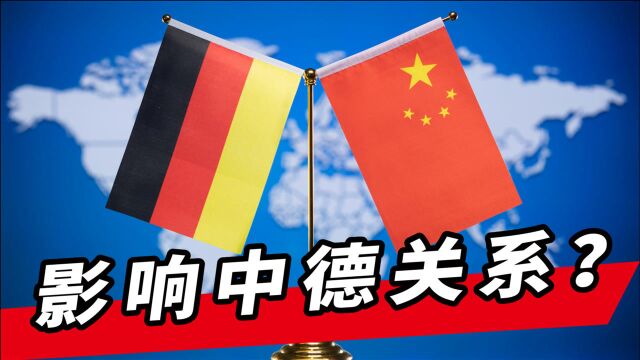 影响中德关系？